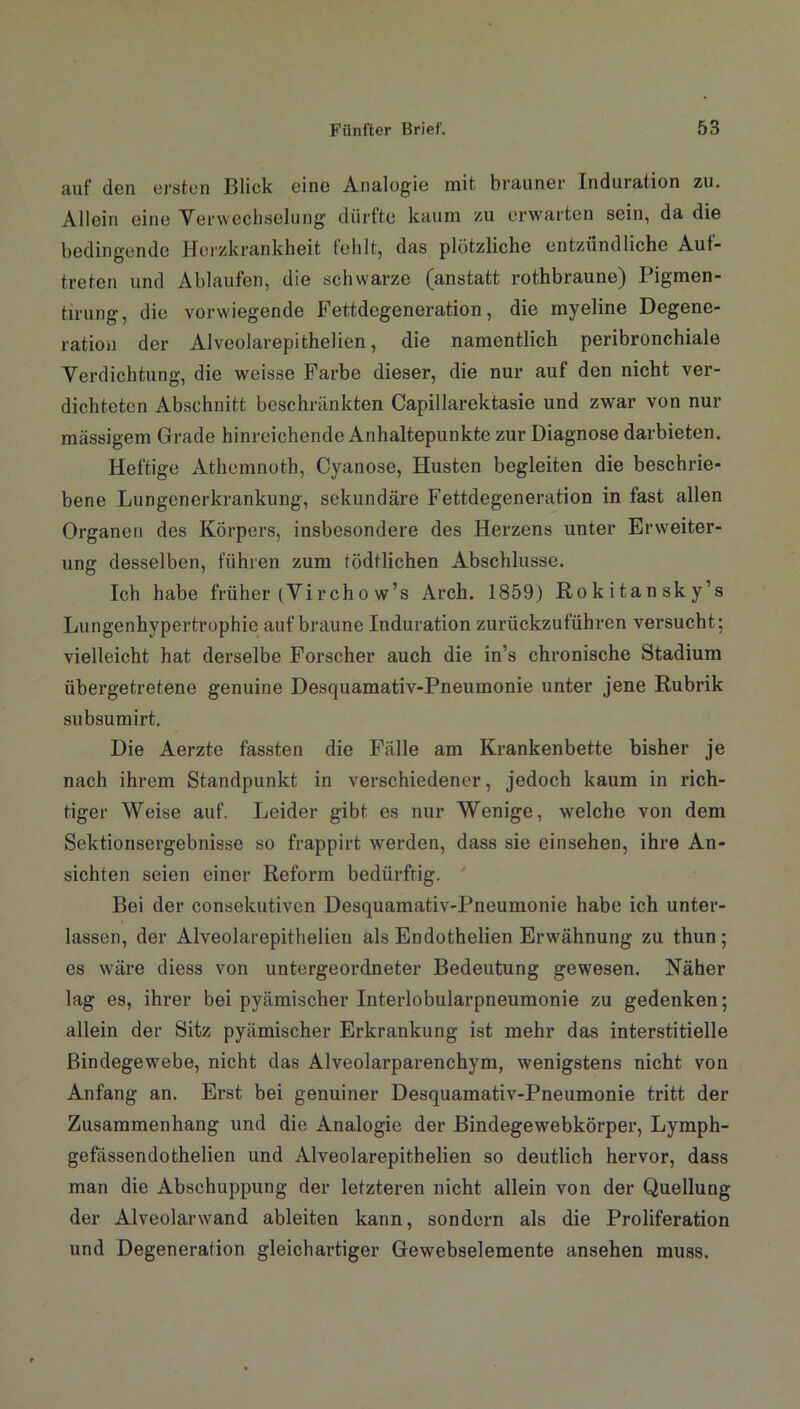 Fünfter Brief. 53

auf den ersten Blick eine Analogie mit brauner Induration zu. Allein eine Verwechselung dürfte kaum zu erwarten sein, da die bedingende Herzkrankheit fehlt, das plötzliche entzündliche Auftreten und Ablaufen, die schwarze (anstatt rothbraune) Pigmentirung, die vorwiegende Fettdegeneration, die myeline Degeneration der Alveolarepithelien, die namentlich peribronchiale Verdichtung, die weisse Farbe dieser, die nur auf den nicht verdichteten Abschnitt beschränkten Capillarektasie und zwar von nur mässigem Grade hinreichende Anhaltepunkte zur Diagnose darbieten.

Heftige Athemnoth, Cyanose, Husten begleiten die beschriebene Lungenerkrankung, sekundäre Fettdegeneration in fast allen Organen des Körpers, insbesondere des Herzens unter Erweiterung desselben, führen zum tödtlichen Abschlusse.

Ich habe früher (Virchow's Arch. 1859) Rokitansky's Lungenhypertrophie auf braune Induration zurückzuführen versucht; vielleicht hat derselbe Forscher auch die in's chronische Stadium übergetretene genuine Desquamativ-Pneumonie unter jene Rubrik subsumirt.

Die Aerzte fassten die Fälle am Krankenbette bisher je nach ihrem Standpunkt in verschiedener, jedoch kaum in richtiger Weise auf. Leider gibt es nur Wenige, welche von dem Sektionsergebnisse so frappirt werden, dass sie einsehen, ihre Ansichten seien einer Reform bedürftig.

Bei der consekutiven Desquamativ-Pneumonie habe ich unterlassen, der Alveolarepithelien als Endothelien Erwähnung zu thun; es wäre diess von untergeordneter Bedeutung gewesen. Näher lag es, ihrer bei pyämischer Interlobularpneumonie zu gedenken; allein der Sitz pyämischer Erkrankung ist mehr das interstitielle Bindegewebe, nicht das Alveolarparenchym, wenigstens nicht von Anfang an. Erst bei genuiner Desquamativ-Pneumonie tritt der Zusammenhang und die Analogie der Bindegewebkörper, Lymphgefässendothelien und Alveolarepithelien so deutlich hervor, dass man die Abschuppung der letzteren nicht allein von der Quellung der Alveolarwand ableiten kann, sondern als die Proliferation und Degeneration gleichartiger Gewebselemente ansehen muss.